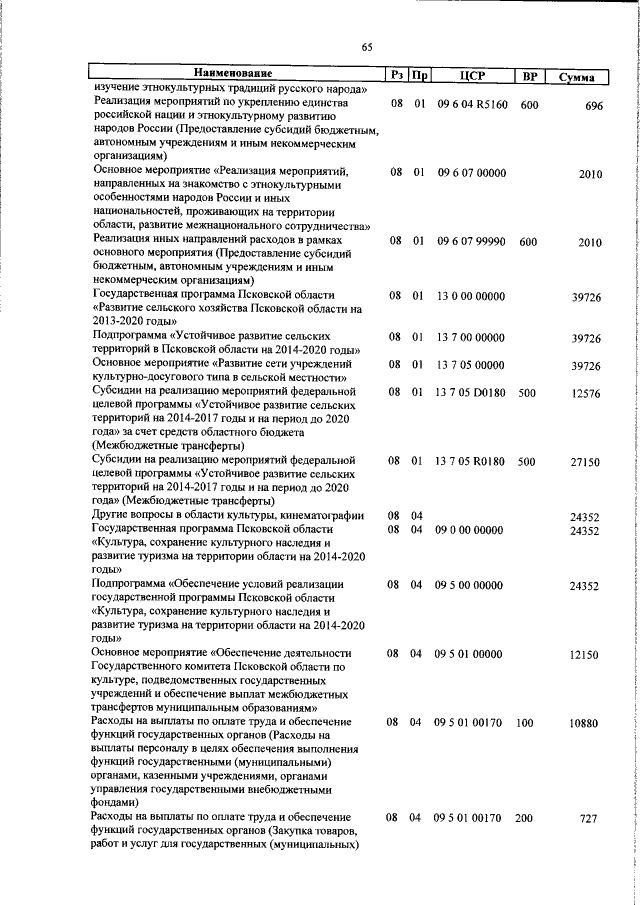 65

| Наименование | Рз | Пр | ЦСР | ВР | Сумма |
|---|---|---|---|---|---|
| изучение этнокультурных традиций русского народа» | | | | | |
| Реализация мероприятий по укреплению единства российской нации и этнокультурному развитию народов России (Предоставление субсидий бюджетным, автономным учреждениям и иным некоммерческим организациям) | 08 | 01 | 09 6 04 R5160 | 600 | 696 |
| Основное мероприятие «Реализация мероприятий, направленных на знакомство с этнокультурными особенностями народов России и иных национальностей, проживающих на территории области, развитие межнационального сотрудничества» | 08 | 01 | 09 6 07 00000 | | 2010 |
| Реализация иных направлений расходов в рамках основного мероприятия (Предоставление субсидий бюджетным, автономным учреждениям и иным некоммерческим организациям) | 08 | 01 | 09 6 07 99990 | 600 | 2010 |
| Государственная программа Псковской области «Развитие сельского хозяйства Псковской области на 2013-2020 годы» | 08 | 01 | 13 0 00 00000 | | 39726 |
| Подпрограмма «Устойчивое развитие сельских территорий в Псковской области на 2014-2020 годы» | 08 | 01 | 13 7 00 00000 | | 39726 |
| Основное мероприятие «Развитие сети учреждений культурно-досугового типа в сельской местности» | 08 | 01 | 13 7 05 00000 | | 39726 |
| Субсидии на реализацию мероприятий федеральной целевой программы «Устойчивое развитие сельских территорий на 2014-2017 годы и на период до 2020 года» за счет средств областного бюджета (Межбюджетные трансферты) | 08 | 01 | 13 7 05 D0180 | 500 | 12576 |
| Субсидии на реализацию мероприятий федеральной целевой программы «Устойчивое развитие сельских территорий на 2014-2017 годы и на период до 2020 года» (Межбюджетные трансферты) | 08 | 01 | 13 7 05 R0180 | 500 | 27150 |
| Другие вопросы в области культуры, кинематографии | 08 | 04 | | | 24352 |
| Государственная программа Псковской области «Культура, сохранение культурного наследия и развитие туризма на территории области на 2014-2020 годы» | 08 | 04 | 09 0 00 00000 | | 24352 |
| Подпрограмма «Обеспечение условий реализации государственной программы Псковской области «Культура, сохранение культурного наследия и развитие туризма на территории области на 2014-2020 годы» | 08 | 04 | 09 5 00 00000 | | 24352 |
| Основное мероприятие «Обеспечение деятельности Государственного комитета Псковской области по культуре, подведомственных государственных учреждений и обеспечение выплат межбюджетных трансфертов муниципальным образованиям» | 08 | 04 | 09 5 01 00000 | | 12150 |
| Расходы на выплаты по оплате труда и обеспечение функций государственных органов (Расходы на выплаты персоналу в целях обеспечения выполнения функций государственными (муниципальными) органами, казенными учреждениями, органами управления государственными внебюджетными фондами) | 08 | 04 | 09 5 01 00170 | 100 | 10880 |
| Расходы на выплаты по оплате труда и обеспечение функций государственных органов (Закупка товаров, работ и услуг для государственных (муниципальных) | 08 | 04 | 09 5 01 00170 | 200 | 727 |